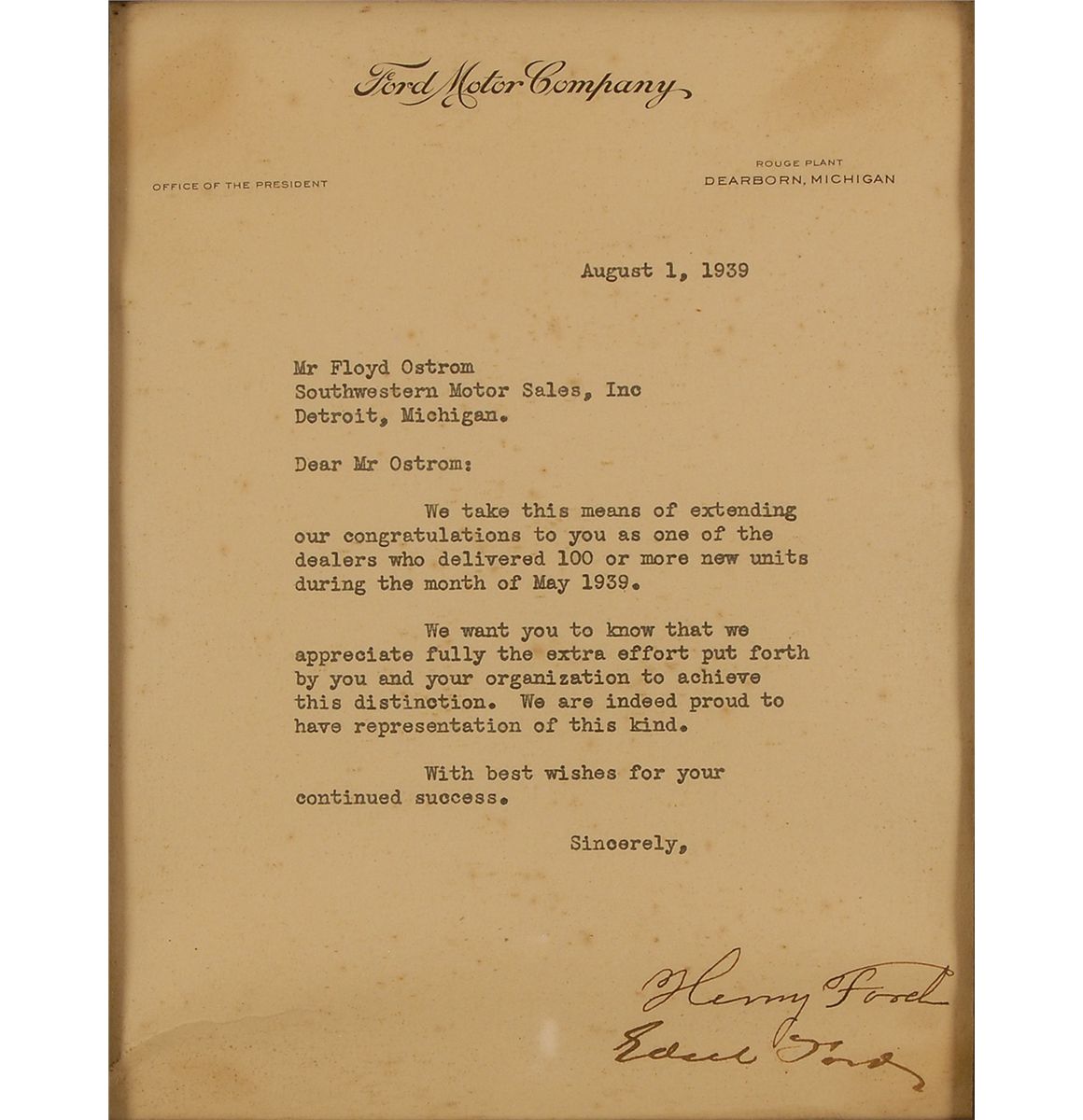 Ford Motor Company

OFFICE OF THE PRESIDENT

ROUGE PLANT
DEARBORN, MICHIGAN

August 1, 1939

Mr Floyd Ostrom
Southwestern Motor Sales, Inc
Detroit, Michigan.

Dear Mr Ostrom:

We take this means of extending our congratulations to you as one of the dealers who delivered 100 or more new units during the month of May 1939.

We want you to know that we appreciate fully the extra effort put forth by you and your organization to achieve this distinction. We are indeed proud to have representation of this kind.

With best wishes for your continued success.

Sincerely,

Henry Ford
Edsel Ford